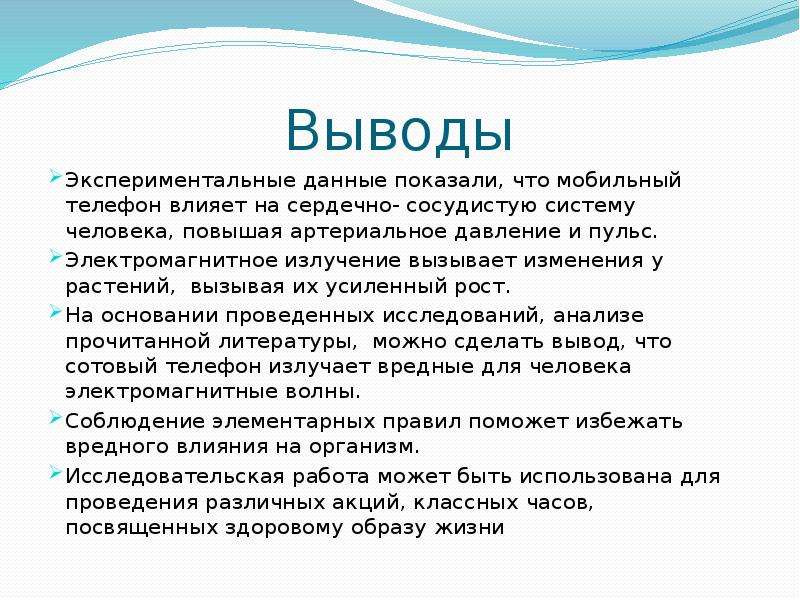 Выводы

Экспериментальные данные показали, что мобильный телефон влияет на сердечно- сосудистую систему человека, повышая артериальное давление и пульс.

Электромагнитное излучение вызывает изменения у растений,  вызывая их усиленный рост.

На основании проведенных исследований, анализе прочитанной литературы,  можно сделать вывод, что сотовый телефон излучает вредные для человека электромагнитные волны.

Соблюдение элементарных правил поможет избежать вредного влияния на организм.

Исследовательская работа может быть использована для проведения различных акций, классных часов, посвященных здоровому образу жизни